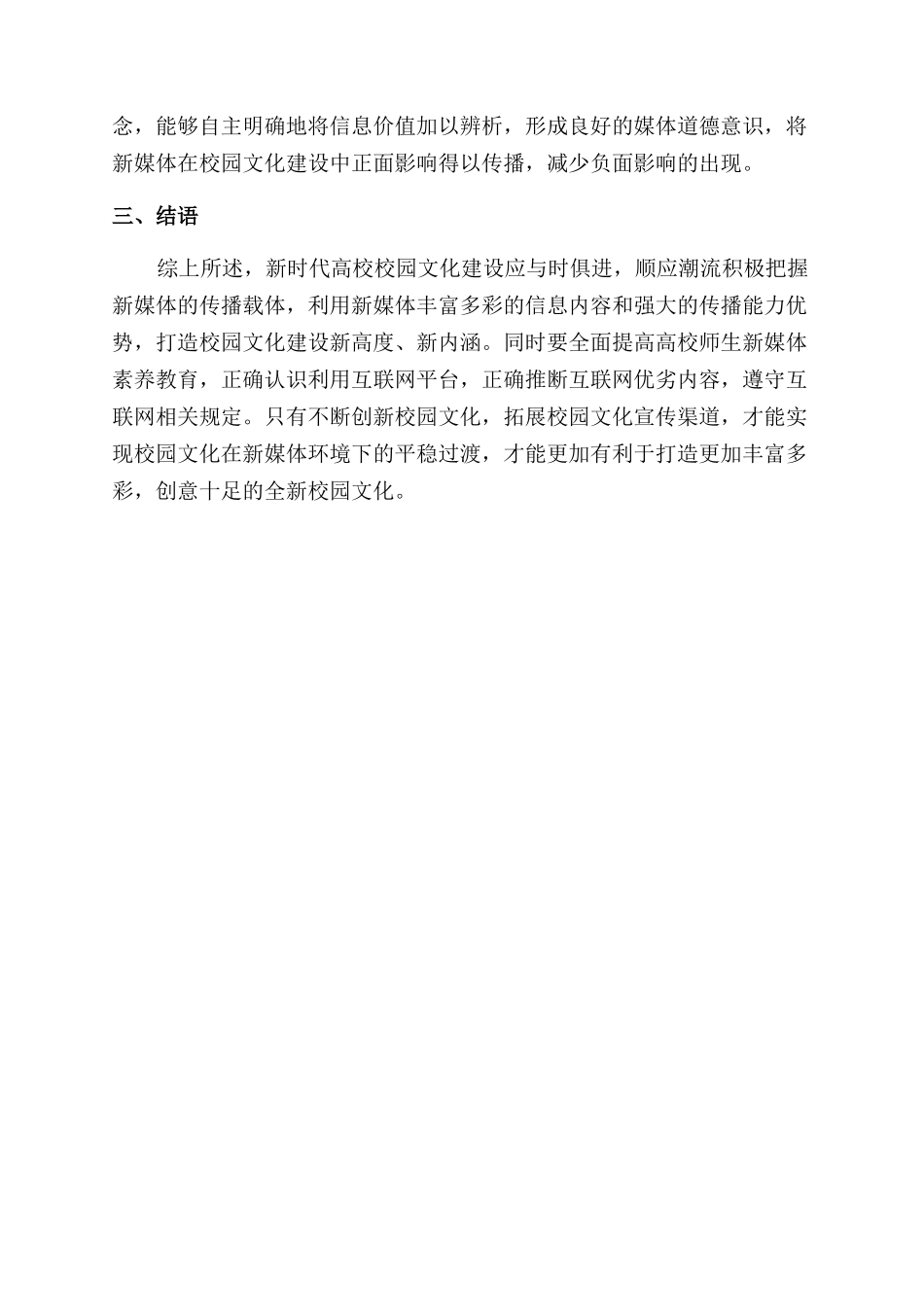 念，能够自主明确地将信息价值加以辨析，形成良好的媒体道德意识，将新媒体在校园文化建设中正面影响得以传播，减少负面影响的出现。

三、结语

综上所述，新时代高校校园文化建设应与时俱进，顺应潮流积极把握新媒体的传播载体，利用新媒体丰富多彩的信息内容和强大的传播能力优势，打造校园文化建设新高度、新内涵。同时要全面提高高校师生新媒体素养教育，正确认识利用互联网平台，正确推断互联网优劣内容，遵守互联网相关规定。只有不断创新校园文化，拓展校园文化宣传渠道，才能实现校园文化在新媒体环境下的平稳过渡，才能更加有利于打造更加丰富多彩，创意十足的全新校园文化。